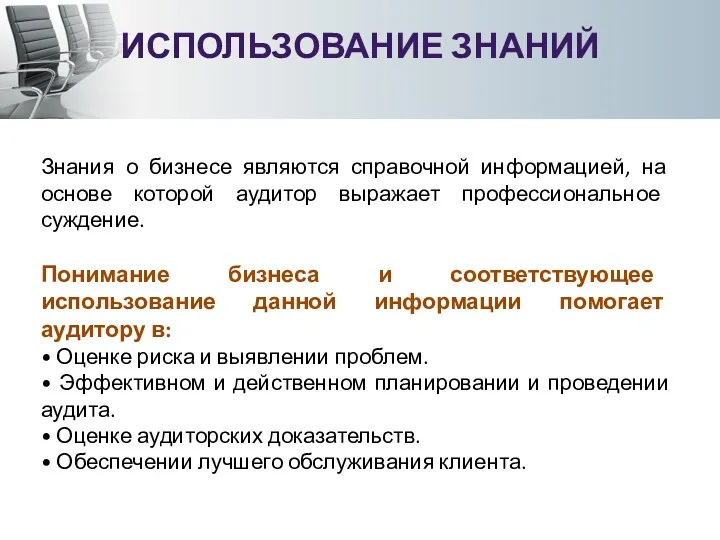 ИСПОЛЬЗОВАНИЕ ЗНАНИЙ

Знания о бизнесе являются справочной информацией, на основе которой аудитор выражает профессиональное суждение.

Понимание бизнеса и соответствующее использование данной информации помогает аудитору в:
• Оценке риска и выявлении проблем.
• Эффективном и действенном планировании и проведении аудита.
• Оценке аудиторских доказательств.
• Обеспечении лучшего обслуживания клиента.